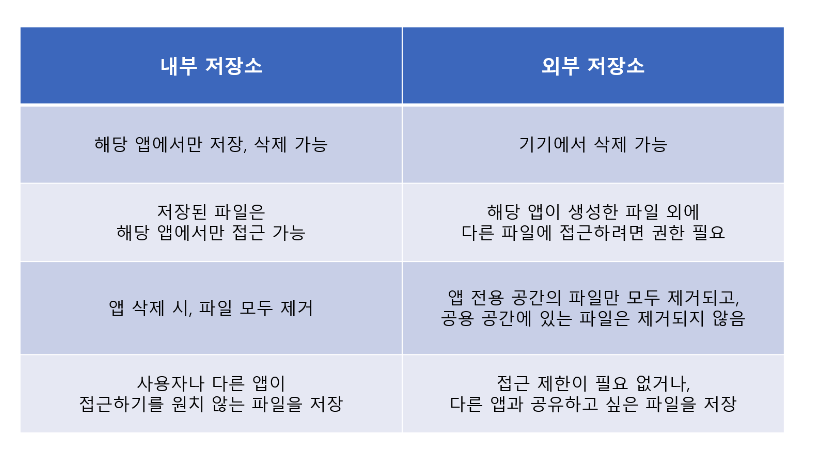 | 내부 저장소 | 외부 저장소 |
|---|---|
| 해당 앱에서만 저장, 삭제 가능 | 기기에서 삭제 가능 |
| 저장된 파일은 해당 앱에서만 접근 가능 | 해당 앱이 생성한 파일 외에 다른 파일에 접근하려면 권한 필요 |
| 앱 삭제 시, 파일 모두 제거 | 앱 전용 공간의 파일만 모두 제거되고, 공용 공간에 있는 파일은 제거되지 않음 |
| 사용자나 다른 앱이 접근하기를 원치 않는 파일을 저장 | 접근 제한이 필요 없거나, 다른 앱과 공유하고 싶은 파일을 저장 |